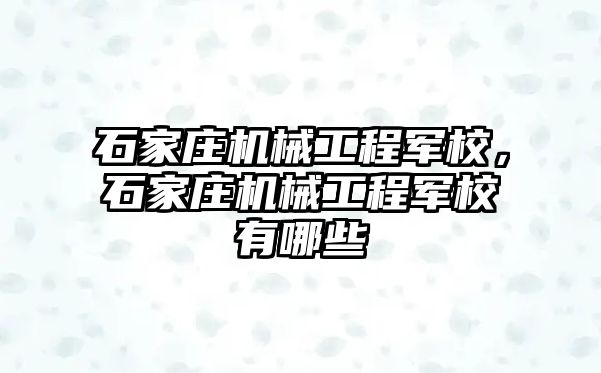 石家庄机械工程军校，石家庄机械工程军校有哪些